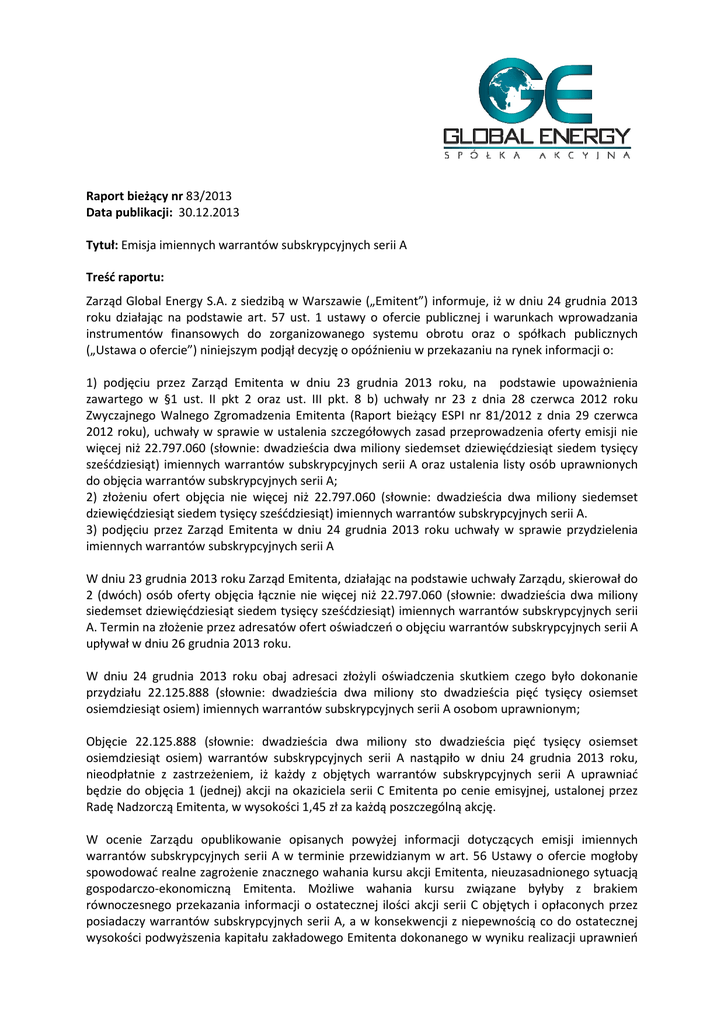 GE
GLOBAL ENERGY
SPÓŁKA AKCYJNA

Raport bieżący nr 83/2013
Data publikacji: 30.12.2013

Tytuł: Emisja imiennych warrantów subskrypcyjnych serii A

Treść raportu:

Zarząd Global Energy S.A. z siedzibą w Warszawie („Emitent") informuje, iż w dniu 24 grudnia 2013 roku działając na podstawie art. 57 ust. 1 ustawy o ofercie publicznej i warunkach wprowadzania instrumentów finansowych do zorganizowanego systemu obrotu oraz o spółkach publicznych („Ustawa o ofercie") niniejszym podjął decyzję o opóźnieniu w przekazaniu na rynek informacji o:

1) podjęciu przez Zarząd Emitenta w dniu 23 grudnia 2013 roku, na podstawie upoważnienia zawartego w §1 ust. II pkt 2 oraz ust. III pkt. 8 b) uchwały nr 23 z dnia 28 czerwca 2012 roku Zwyczajnego Walnego Zgromadzenia Emitenta (Raport bieżący ESPI nr 81/2012 z dnia 29 czerwca 2012 roku), uchwały w sprawie w ustalenia szczegółowych zasad przeprowadzenia oferty emisji nie więcej niż 22.797.060 (słownie: dwadzieścia dwa miliony siedemset dziewięćdziesiąt siedem tysięcy sześćdziesiąt) imiennych warrantów subskrypcyjnych serii A oraz ustalenia listy osób uprawnionych do objęcia warrantów subskrypcyjnych serii A;
2) złożeniu ofert objęcia nie więcej niż 22.797.060 (słownie: dwadzieścia dwa miliony siedemset dziewięćdziesiąt siedem tysięcy sześćdziesiąt) imiennych warrantów subskrypcyjnych serii A.
3) podjęciu przez Zarząd Emitenta w dniu 24 grudnia 2013 roku uchwały w sprawie przydzielenia imiennych warrantów subskrypcyjnych serii A

W dniu 23 grudnia 2013 roku Zarząd Emitenta, działając na podstawie uchwały Zarządu, skierował do 2 (dwóch) osób oferty objęcia łącznie nie więcej niż 22.797.060 (słownie: dwadzieścia dwa miliony siedemset dziewięćdziesiąt siedem tysięcy sześćdziesiąt) imiennych warrantów subskrypcyjnych serii A. Termin na złożenie przez adresatów ofert oświadczeń o objęciu warrantów subskrypcyjnych serii A upływał w dniu 26 grudnia 2013 roku.

W dniu 24 grudnia 2013 roku obaj adresaci złożyli oświadczenia skutkiem czego było dokonanie przydziału 22.125.888 (słownie: dwadzieścia dwa miliony sto dwadzieścia pięć tysięcy osiemset osiemdziesiąt osiem) imiennych warrantów subskrypcyjnych serii A osobom uprawnionym;

Objęcie 22.125.888 (słownie: dwadzieścia dwa miliony sto dwadzieścia pięć tysięcy osiemset osiemdziesiąt osiem) warrantów subskrypcyjnych serii A nastąpiło w dniu 24 grudnia 2013 roku, nieodpłatnie z zastrzeżeniem, iż każdy z objętych warrantów subskrypcyjnych serii A uprawniać będzie do objęcia 1 (jednej) akcji na okaziciela serii C Emitenta po cenie emisyjnej, ustalonej przez Radę Nadzorczą Emitenta, w wysokości 1,45 zł za każdą poszczególną akcję.

W ocenie Zarządu opublikowanie opisanych powyżej informacji dotyczących emisji imiennych warrantów subskrypcyjnych serii A w terminie przewidzianym w art. 56 Ustawy o ofercie mogłoby spowodować realne zagrożenie znacznego wahania kursu akcji Emitenta, nieuzasadnionego sytuacją gospodarczo-ekonomiczną Emitenta. Możliwe wahania kursu związane byłyby z brakiem równoczesnego przekazania informacji o ostatecznej ilości akcji serii C objętych i opłaconych przez posiadaczy warrantów subskrypcyjnych serii A, a w konsekwencji z niepewnością co do ostatecznej wysokości podwyższenia kapitału zakładowego Emitenta dokonanego w wyniku realizacji uprawnień